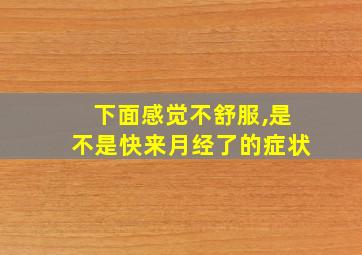 下面感觉不舒服,是不是快来月经了的症状